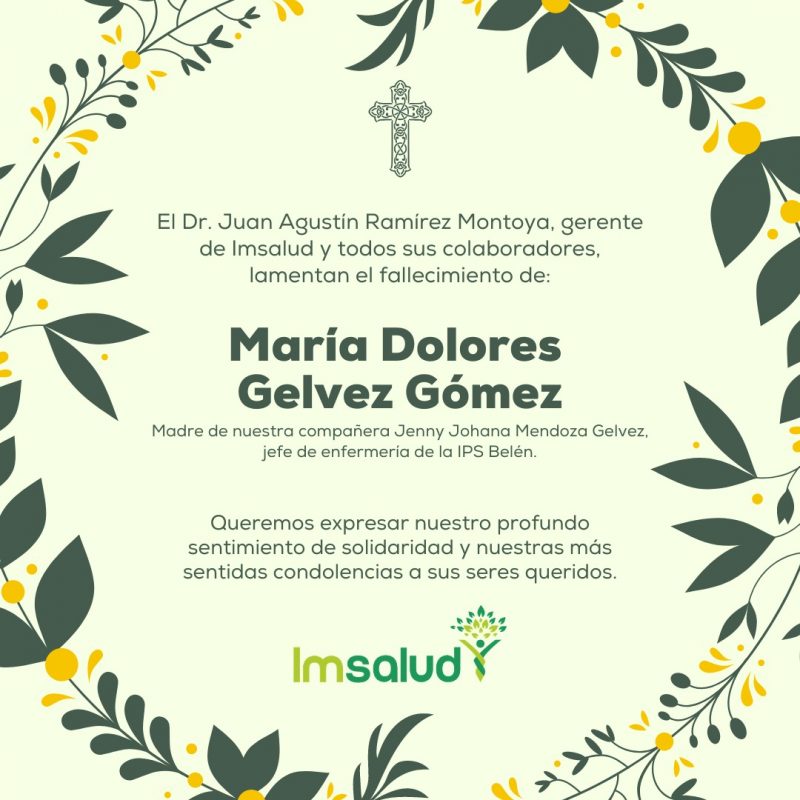 El Dr. Juan Agustín Ramírez Montoya, gerente de Imsalud y todos sus colaboradores, lamentan el fallecimiento de:

María Dolores
Gelvez Gómez

Madre de nuestra compañera Jenny Johana Mendoza Gelvez, jefe de enfermería de la IPS Belén.

Queremos expresar nuestro profundo sentimiento de solidaridad y nuestras más sentidas condolencias a sus seres queridos.

Imsalud